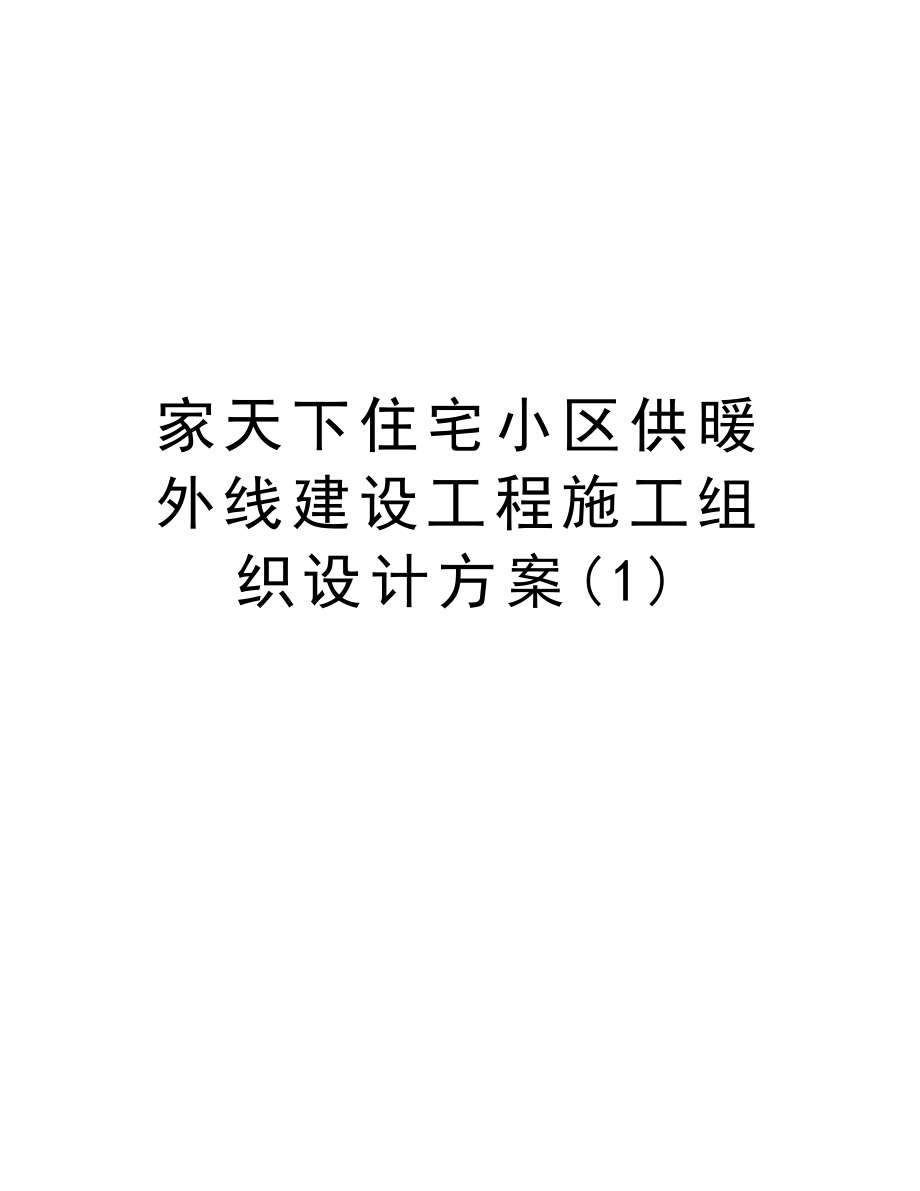 家天下住宅小区供暖外线建设工程施工组织设计方案(1)